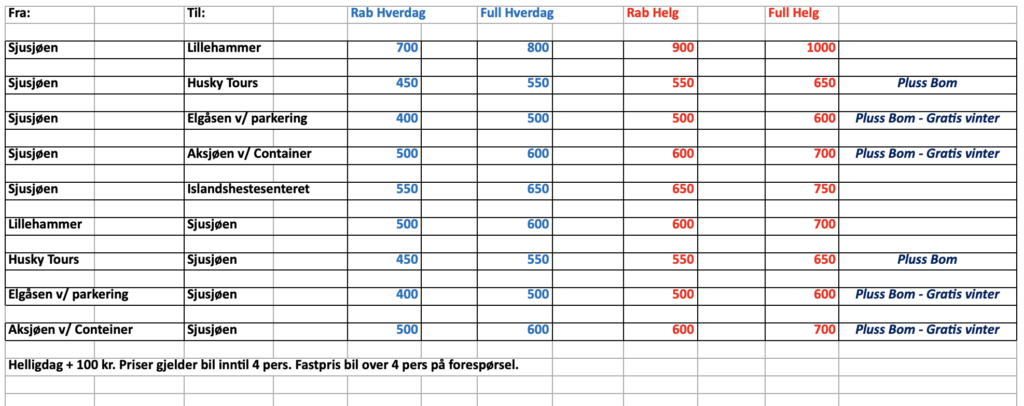 | Fra: | Til: | Rab Hverdag | Full Hverdag | Rab Helg | Full Helg | |
|---|---|---|---|---|---|---|
| Sjusjøen | Lillehammer | 700 | 800 | 900 | 1000 | |
| Sjusjøen | Husky Tours | 450 | 550 | 550 | 650 | Pluss Bom |
| Sjusjøen | Elgåsen v/ parkering | 400 | 500 | 500 | 600 | Pluss Bom - Gratis vinter |
| Sjusjøen | Aksjøen v/ Container | 500 | 600 | 600 | 700 | Pluss Bom - Gratis vinter |
| Sjusjøen | Islandshestesenteret | 550 | 650 | 650 | 750 | |
| Lillehammer | Sjusjøen | 500 | 600 | 600 | 700 | |
| Husky Tours | Sjusjøen | 450 | 550 | 550 | 650 | Pluss Bom |
| Elgåsen v/ parkering | Sjusjøen | 400 | 500 | 500 | 600 | Pluss Bom - Gratis vinter |
| Aksjøen v/ Conteiner | Sjusjøen | 500 | 600 | 600 | 700 | Pluss Bom - Gratis vinter |

Helligdag + 100 kr. Priser gjelder bil inntil 4 pers. Fastpris bil over 4 pers på forespørsel.